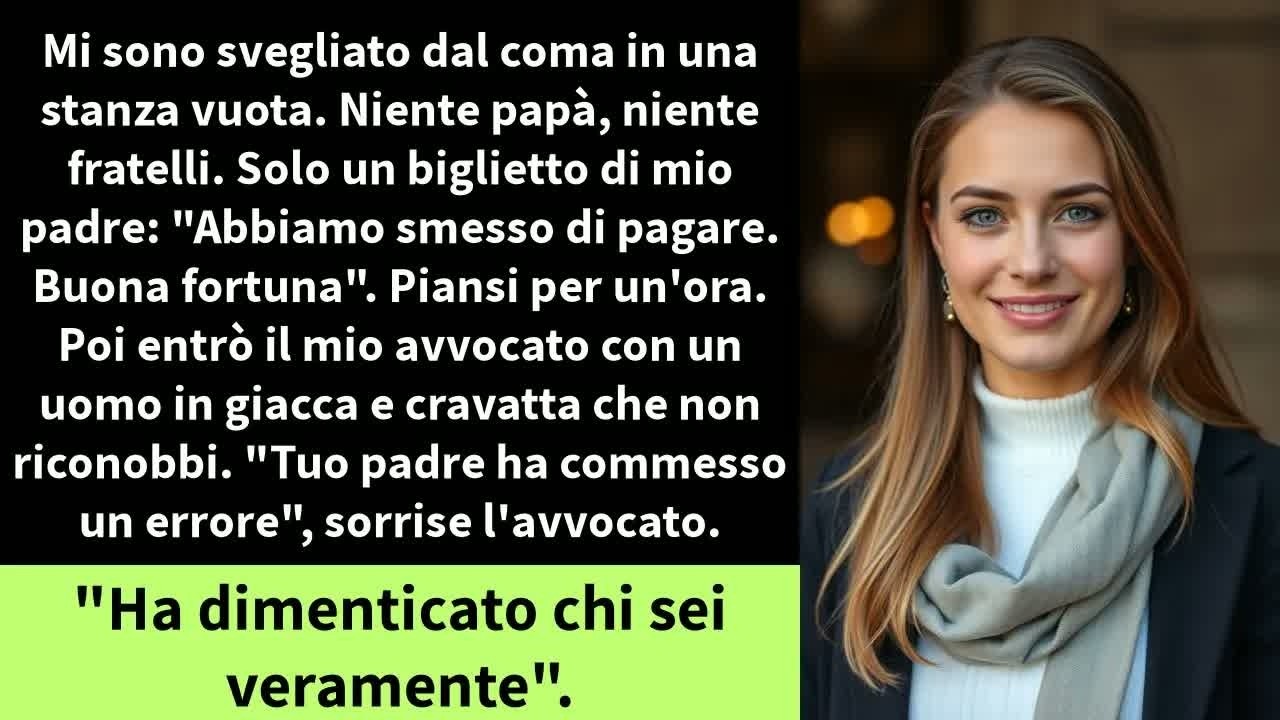 Mi sono svegliato dal coma in una stanza vuota. Niente papà, niente fratelli. Solo un biglietto di mio padre: "Abbiamo smesso di pagare. Buona fortuna". Piansi per un'ora. Poi entrò il mio avvocato con un uomo in giacca e cravatta che non riconobbi. "Tuo padre ha commesso un errore", sorrise l'avvocato.

"Ha dimenticato chi sei veramente".